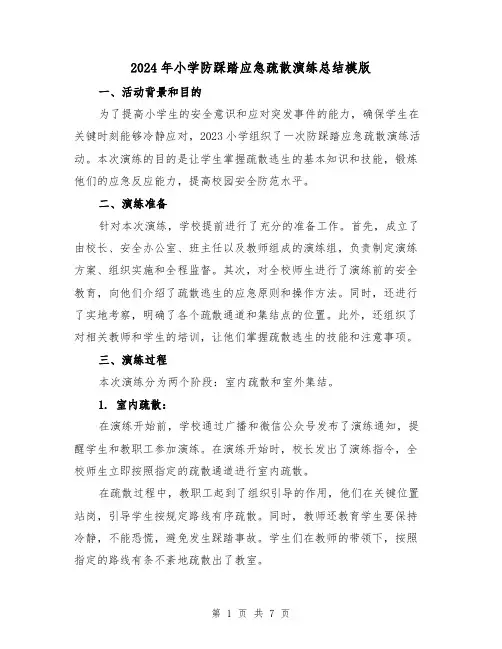 2024年小学防踩踏应急疏散演练总结模版

一、活动背景和目的

为了提高小学生的安全意识和应对突发事件的能力，确保学生在关键时刻能够冷静应对，2023小学组织了一次防踩踏应急疏散演练活动。本次演练的目的是让学生掌握疏散逃生的基本知识和技能，锻炼他们的应急反应能力，提高校园安全防范水平。

二、演练准备

针对本次演练，学校提前进行了充分的准备工作。首先，成立了由校长、安全办公室、班主任以及教师组成的演练组，负责制定演练方案、组织实施和全程监督。其次，对全校师生进行了演练前的安全教育，向他们介绍了疏散逃生的应急原则和操作方法。同时，还进行了实地考察，明确了各个疏散通道和集结点的位置。此外，还组织了对相关教师和学生的培训，让他们掌握疏散逃生的技能和注意事项。

三、演练过程

本次演练分为两个阶段：室内疏散和室外集结。

1. 室内疏散：

在演练开始前，学校通过广播和微信公众号发布了演练通知，提醒学生和教职工参加演练。在演练开始时，校长发出了演练指令，全校师生立即按照指定的疏散通道进行室内疏散。

在疏散过程中，教职工起到了组织引导的作用，他们在关键位置站岗，引导学生按规定路线有序疏散。同时，教师还教育学生要保持冷静，不能恐慌，避免发生踩踏事故。学生们在教师的带领下，按照指定的路线有条不紊地疏散出了教室。

第 1 页 共 7 页